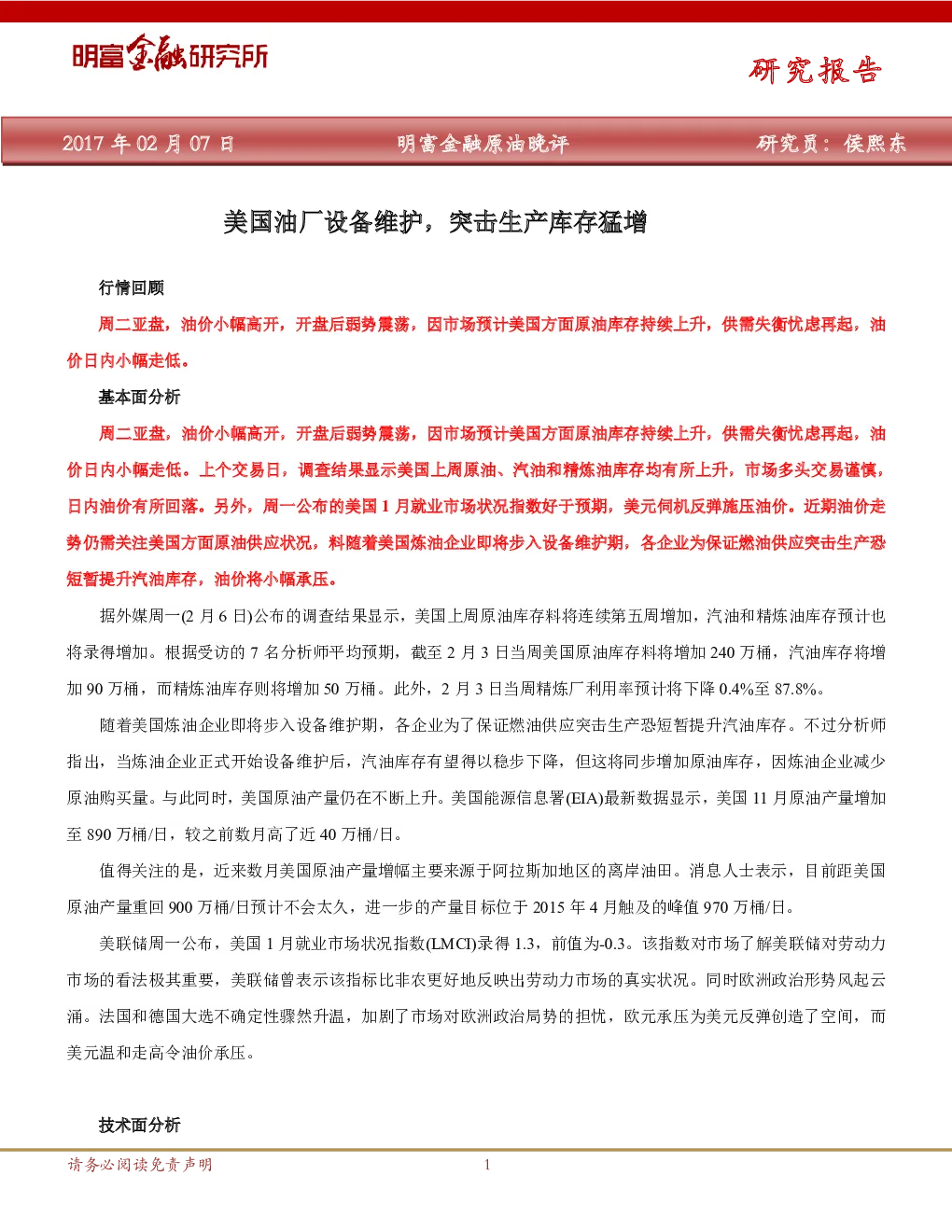 明富金融研究所

研究报告

2017年02月07日 明富金融原油晚评 研究员：侯熙东

美国油厂设备维护，突击生产库存猛增

行情回顾

周二亚盘，油价小幅高开，开盘后弱势震荡，因市场预计美国方面原油库存持续上升，供需失衡忧虑再起，油价日内小幅走低。

基本面分析

周二亚盘，油价小幅高开，开盘后弱势震荡，因市场预计美国方面原油库存持续上升，供需失衡忧虑再起，油价日内小幅走低。上个交易日，调查结果显示美国上周原油、汽油和精炼油库存均有所上升，市场多头交易谨慎，日内油价有所回落。另外，周一公布的美国1月就业市场状况指数好于预期，美元伺机反弹施压油价。近期油价走势仍需关注美国方面原油供应状况，料随着美国炼油企业即将步入设备维护期，各企业为保证燃油供应突击生产恐短暂提升汽油库存，油价将小幅承压。

据外媒周一(2月6日)公布的调查结果显示，美国上周原油库存料将连续第五周增加，汽油和精炼油库存预计也将录得增加。根据受访的7名分析师平均预期，截至2月3日当周美国原油库存料将增加240万桶，汽油库存将增加90万桶，而精炼油库存则将增加50万桶。此外，2月3日当周精炼厂利用率预计将下降0.4%至87.8%。

随着美国炼油企业即将步入设备维护期，各企业为了保证燃油供应突击生产恐短暂提升汽油库存。不过分析师指出，当炼油企业正式开始设备维护后，汽油库存有望得以稳步下降，但这将同步增加原油库存，因炼油企业减少原油购买量。与此同时，美国原油产量仍在不断上升。美国能源信息署(EIA)最新数据显示，美国11月原油产量增加至890万桶/日，较之前数月高了近40万桶/日。

值得关注的是，近来数月美国原油产量增幅主要来源于阿拉斯加地区的离岸油田。消息人士表示，目前距美国原油产量重回900万桶/日预计不会太久，进一步的产量目标位于2015年4月触及的峰值970万桶/日。

美联储周一公布，美国1月就业市场状况指数(LMCI)录得1.3，前值为-0.3。该指数对市场了解美联储对劳动力市场的看法极其重要，美联储曾表示该指标比非农更好地反映出劳动力市场的真实状况。同时欧洲政治形势风起云涌。法国和德国大选不确定性骤然升温，加剧了市场对欧洲政治局势的担忧，欧元承压为美元反弹创造了空间，而美元温和走高令油价承压。

技术面分析

请务必阅读免责声明 1